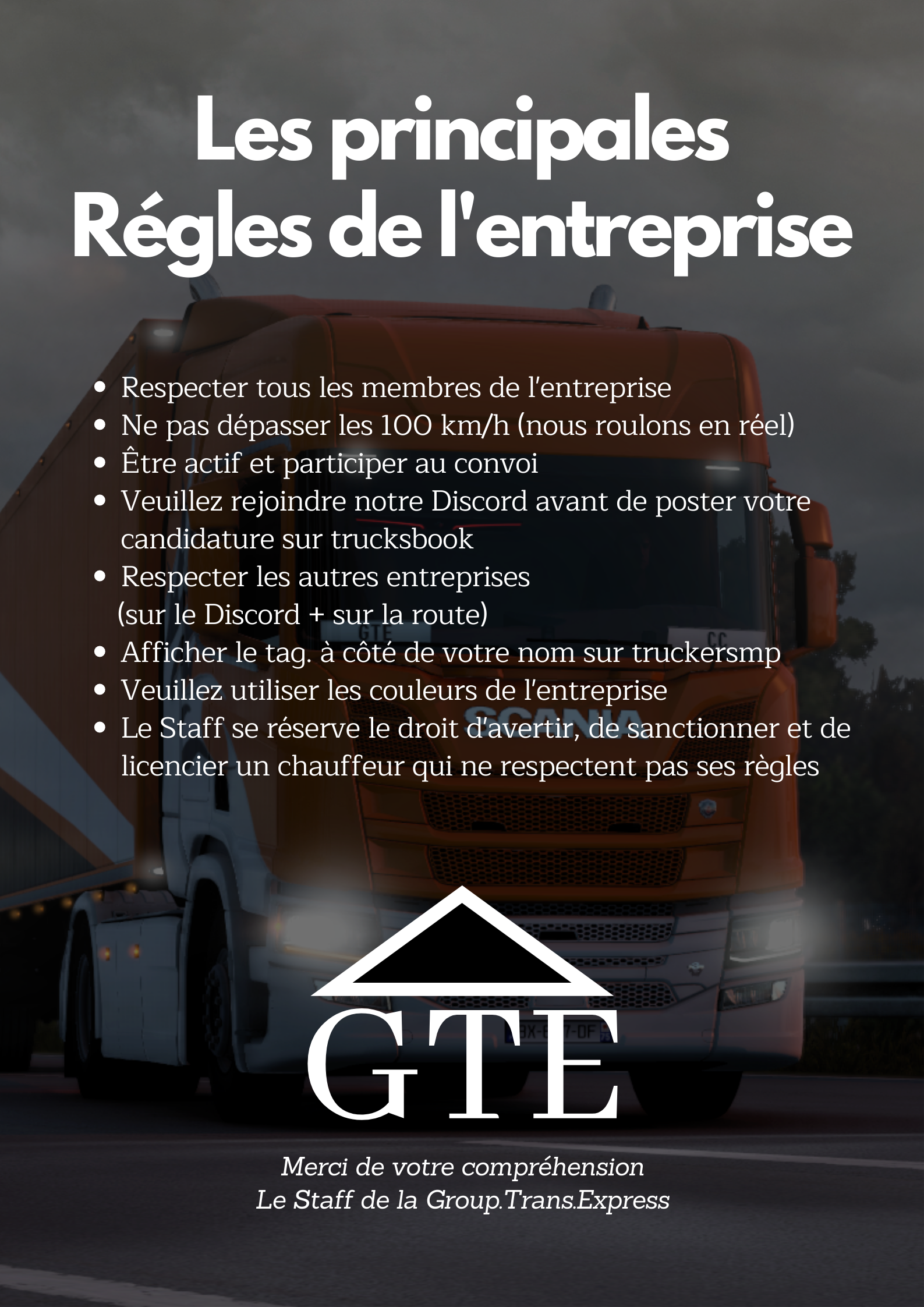 Les principales
Régles de l'entreprise

• Respecter tous les membres de l'entreprise
• Ne pas dépasser les 100 km/h (nous roulons en réel)
• Être actif et participer au convoi
• Veuillez rejoindre notre Discord avant de poster votre candidature sur trucksbook
• Respecter les autres entreprises (sur le Discord + sur la route)
• Afficher le tag. à côté de votre nom sur truckersmp
• Veuillez utiliser les couleurs de l'entreprise
• Le Staff se réserve le droit d'avertir, de sanctionner et de licencier un chauffeur qui ne respectent pas ses règles

GTE

Merci de votre compréhension
Le Staff de la Group.Trans.Express